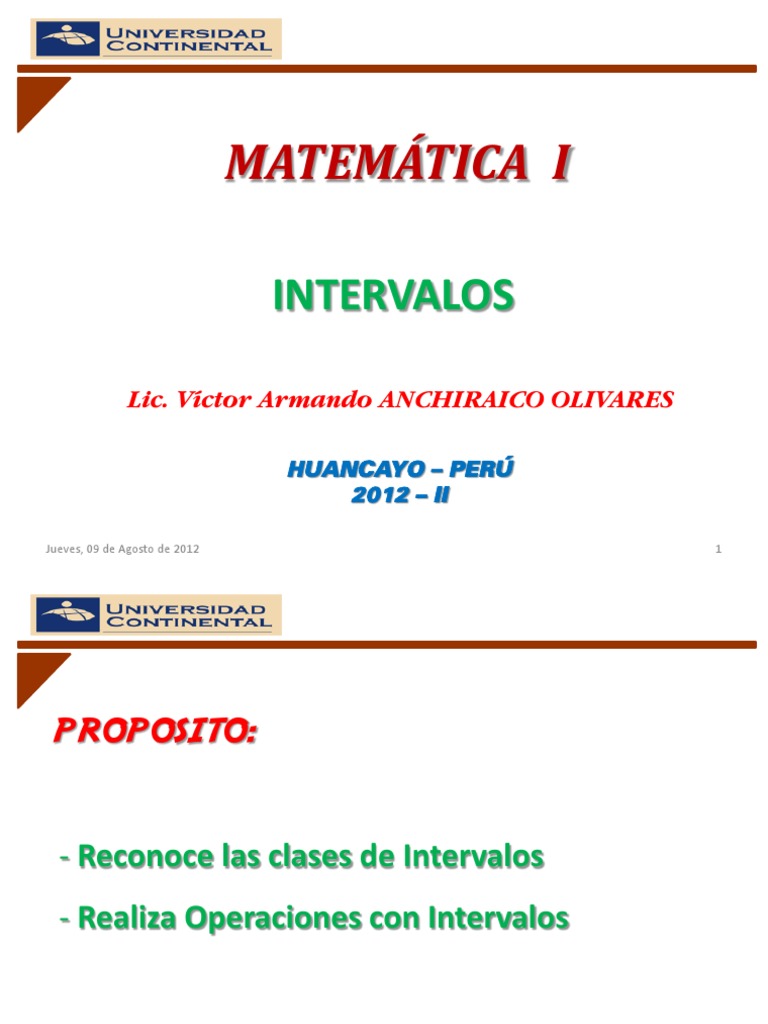 UNIVERSIDAD CONTINENTAL

MATEMÁTICA I

INTERVALOS

Lic. Víctor Armando ANCHIRAICO OLIVARES

HUANCAYO – PERÚ
2012 – II

Jueves, 09 de Agosto de 2012

1

UNIVERSIDAD CONTINENTAL

PROPOSITO:

- Reconoce las clases de Intervalos

- Realiza Operaciones con Intervalos